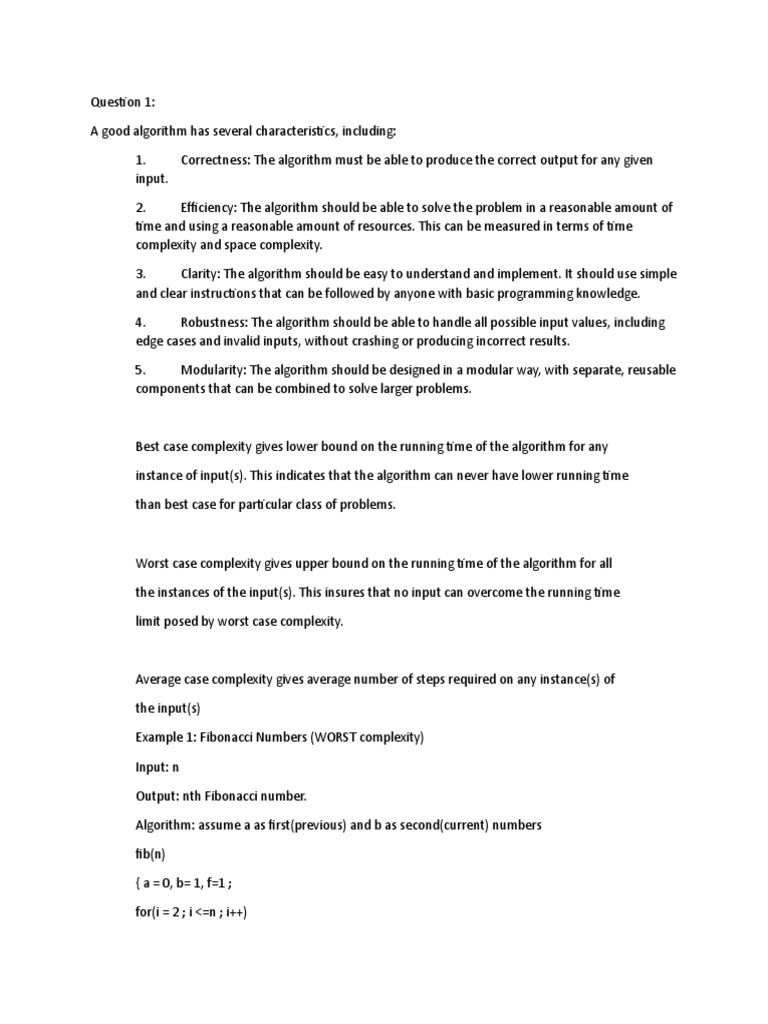 Question 1:

A good algorithm has several characteristics, including:

1. Correctness: The algorithm must be able to produce the correct output for any given input.

2. Efficiency: The algorithm should be able to solve the problem in a reasonable amount of time and using a reasonable amount of resources. This can be measured in terms of time complexity and space complexity.

3. Clarity: The algorithm should be easy to understand and implement. It should use simple and clear instructions that can be followed by anyone with basic programming knowledge.

4. Robustness: The algorithm should be able to handle all possible input values, including edge cases and invalid inputs, without crashing or producing incorrect results.

5. Modularity: The algorithm should be designed in a modular way, with separate, reusable components that can be combined to solve larger problems.

Best case complexity gives lower bound on the running time of the algorithm for any instance of input(s). This indicates that the algorithm can never have lower running time than best case for particular class of problems.

Worst case complexity gives upper bound on the running time of the algorithm for all the instances of the input(s). This insures that no input can overcome the running time limit posed by worst case complexity.

Average case complexity gives average number of steps required on any instance(s) of the input(s)

Example 1: Fibonacci Numbers (WORST complexity)

Input: n

Output: nth Fibonacci number.

Algorithm: assume a as first(previous) and b as second(current) numbers

fib(n)

{ a = 0, b= 1, f=1 ;

for(i = 2 ; i <=n ; i++)